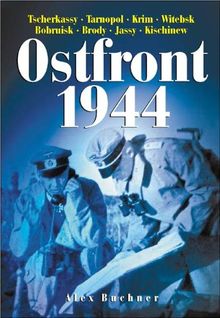 Tscherkassy · Tarnopol · Krim · Witebsk
Bobruisk · Brody · Jassy · Kischinew

Ostfront
1944

Alex Buchner